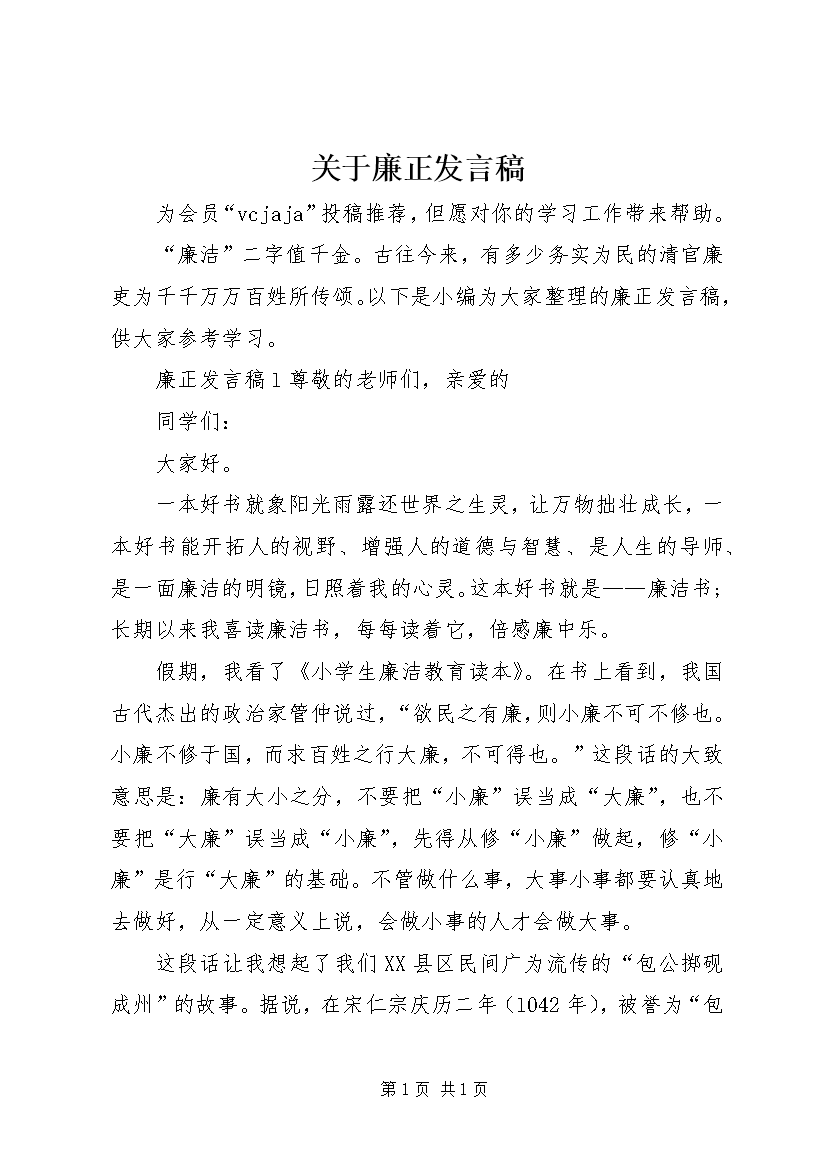 关于廉正发言稿

为会员“vcjaja”投稿推荐，但愿对你的学习工作带来帮助。

“廉洁”二字值千金。古往今来，有多少务实为民的清官廉吏为千千万万百姓所传颂。以下是小编为大家整理的廉正发言稿，供大家参考学习。

廉正发言稿1尊敬的老师们，亲爱的

同学们：

大家好。

一本好书就象阳光雨露还世界之生灵，让万物拙壮成长，一本好书能开拓人的视野、增强人的道德与智慧、是人生的导师、是一面廉洁的明镜，日照着我的心灵。这本好书就是——廉洁书；长期以来我喜读廉洁书，每每读着它，倍感廉中乐。

假期，我看了《小学生廉洁教育读本》。在书上看到，我国古代杰出的政治家管仲说过，“欲民之有廉，则小廉不可不修也。小廉不修于国，而求百姓之行大廉，不可得也。”这段话的大致意思是：廉有大小之分，不要把“小廉”误当成“大廉”，也不要把“大廉”误当成“小廉”，先得从修“小廉”做起，修“小廉”是行“大廉”的基础。不管做什么事，大事小事都要认真地去做好，从一定意义上说，会做小事的人才会做大事。

这段话让我想起了我们XX县区民间广为流传的“包公掷砚成州”的故事。据说，在宋仁宗庆历二年（1042年），被誉为“包

第1页 共1页